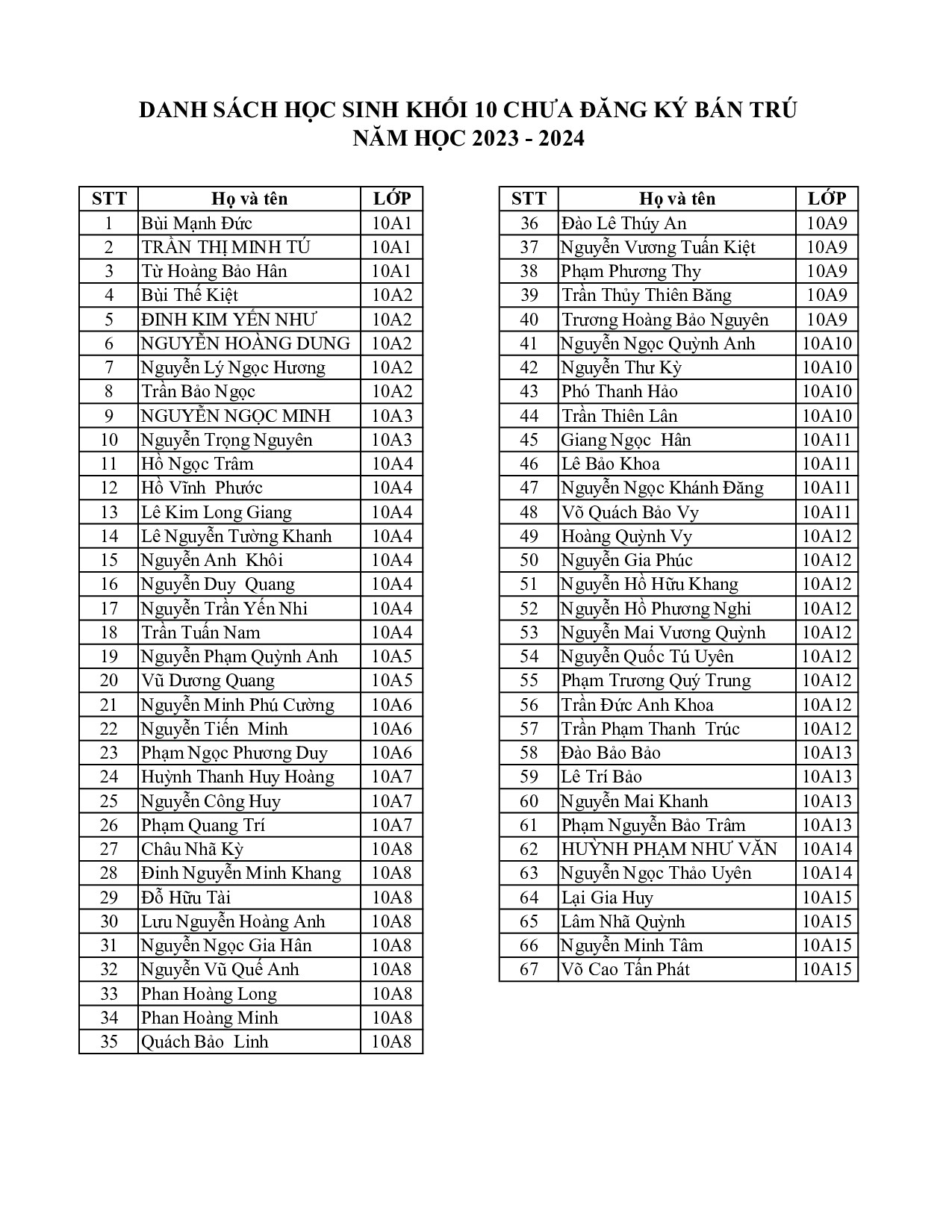 DANH SÁCH HỌC SINH KHỐI 10 CHƯA ĐĂNG KÝ BÁN TRÚ
NĂM HỌC 2023 - 2024

| STT | Họ và tên | LỚP |
|---|---|---|
| 1 | Bùi Mạnh Đức | 10A1 |
| 2 | TRẦN THỊ MINH TÚ | 10A1 |
| 3 | Từ Hoàng Bảo Hân | 10A1 |
| 4 | Bùi Thế Kiệt | 10A2 |
| 5 | ĐINH KIM YẾN NHƯ | 10A2 |
| 6 | NGUYỄN HOÀNG DUNG | 10A2 |
| 7 | Nguyễn Lý Ngọc Hương | 10A2 |
| 8 | Trần Bảo Ngọc | 10A2 |
| 9 | NGUYỄN NGỌC MINH | 10A3 |
| 10 | Nguyễn Trọng Nguyên | 10A3 |
| 11 | Hồ Ngọc Trâm | 10A4 |
| 12 | Hồ Vĩnh Phước | 10A4 |
| 13 | Lê Kim Long Giang | 10A4 |
| 14 | Lê Nguyễn Tường Khanh | 10A4 |
| 15 | Nguyễn Anh Khôi | 10A4 |
| 16 | Nguyễn Duy Quang | 10A4 |
| 17 | Nguyễn Trần Yến Nhi | 10A4 |
| 18 | Trần Tuấn Nam | 10A4 |
| 19 | Nguyễn Phạm Quỳnh Anh | 10A5 |
| 20 | Vũ Dương Quang | 10A5 |
| 21 | Nguyễn Minh Phú Cường | 10A6 |
| 22 | Nguyễn Tiến Minh | 10A6 |
| 23 | Phạm Ngọc Phương Duy | 10A6 |
| 24 | Huỳnh Thanh Huy Hoàng | 10A7 |
| 25 | Nguyễn Công Huy | 10A7 |
| 26 | Phạm Quang Trí | 10A7 |
| 27 | Châu Nhã Kỳ | 10A8 |
| 28 | Đinh Nguyễn Minh Khang | 10A8 |
| 29 | Đỗ Hữu Tài | 10A8 |
| 30 | Lưu Nguyễn Hoàng Anh | 10A8 |
| 31 | Nguyễn Ngọc Gia Hân | 10A8 |
| 32 | Nguyễn Vũ Quế Anh | 10A8 |
| 33 | Phan Hoàng Long | 10A8 |
| 34 | Phan Hoàng Minh | 10A8 |
| 35 | Quách Bảo Linh | 10A8 |

| STT | Họ và tên | LỚP |
|---|---|---|
| 36 | Đào Lê Thúy An | 10A9 |
| 37 | Nguyễn Vương Tuấn Kiệt | 10A9 |
| 38 | Phạm Phương Thy | 10A9 |
| 39 | Trần Thủy Thiên Băng | 10A9 |
| 40 | Trương Hoàng Bảo Nguyên | 10A9 |
| 41 | Nguyễn Ngọc Quỳnh Anh | 10A10 |
| 42 | Nguyễn Thư Kỳ | 10A10 |
| 43 | Phó Thanh Hảo | 10A10 |
| 44 | Trần Thiên Lân | 10A10 |
| 45 | Giang Ngọc Hân | 10A11 |
| 46 | Lê Bảo Khoa | 10A11 |
| 47 | Nguyễn Ngọc Khánh Đăng | 10A11 |
| 48 | Võ Quách Bảo Vy | 10A11 |
| 49 | Hoàng Quỳnh Vy | 10A12 |
| 50 | Nguyễn Gia Phúc | 10A12 |
| 51 | Nguyễn Hồ Hữu Khang | 10A12 |
| 52 | Nguyễn Hồ Phương Nghi | 10A12 |
| 53 | Nguyễn Mai Vương Quỳnh | 10A12 |
| 54 | Nguyễn Quốc Tú Uyên | 10A12 |
| 55 | Phạm Trương Quý Trung | 10A12 |
| 56 | Trần Đức Anh Khoa | 10A12 |
| 57 | Trần Phạm Thanh Trúc | 10A12 |
| 58 | Đào Bảo Bảo | 10A13 |
| 59 | Lê Trí Bảo | 10A13 |
| 60 | Nguyễn Mai Khanh | 10A13 |
| 61 | Phạm Nguyễn Bảo Trâm | 10A13 |
| 62 | HUỲNH PHẠM NHƯ VĂN | 10A14 |
| 63 | Nguyễn Ngọc Thảo Uyên | 10A14 |
| 64 | Lại Gia Huy | 10A15 |
| 65 | Lâm Nhã Quỳnh | 10A15 |
| 66 | Nguyễn Minh Tâm | 10A15 |
| 67 | Võ Cao Tấn Phát | 10A15 |